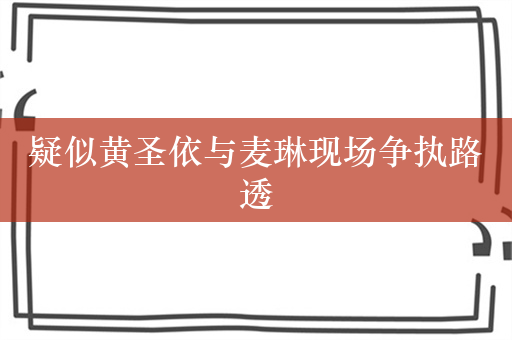 疑似黄圣依与麦琳现场争执路透